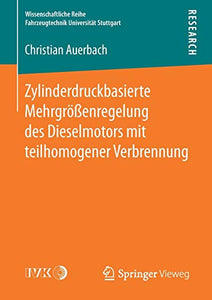 Wissenschaftliche Reihe
Fahrzeugtechnik Universität Stuttgart

RESEARCH

Christian Auerbach

Zylinderdruckbasierte Mehrgrößenregelung des Dieselmotors mit teilhomogener Verbrennung

IVK

Springer Vieweg